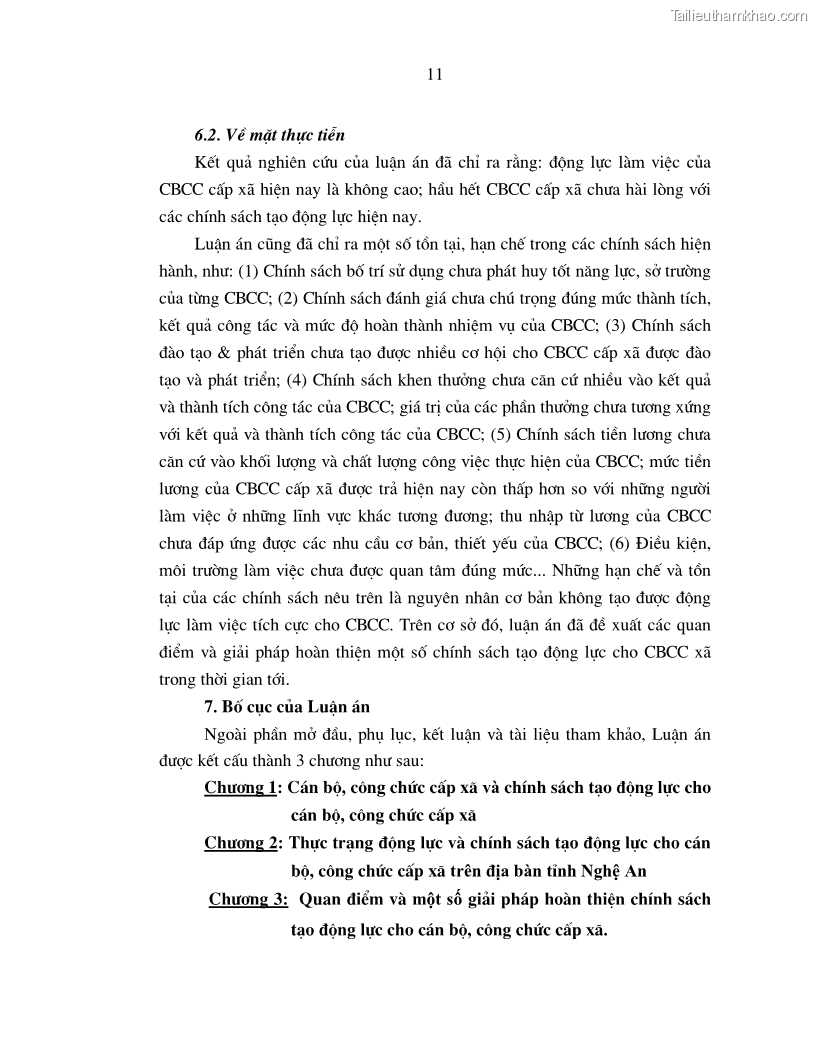 Tailieuthamkhao.com

11

6.2. Về mặt thực tiễn

Kết quả nghiên cứu của luận án đã chỉ ra rằng: động lực làm việc của CBCC cấp xã hiện nay là không cao; hầu hết CBCC cấp xã chưa hài lòng với các chính sách tạo động lực hiện nay.

Luận án cũng đã chỉ ra một số tồn tại, hạn chế trong các chính sách hiện hành, như: (1) Chính sách bố trí sử dụng chưa phát huy tốt năng lực, sở trường của từng CBCC; (2) Chính sách đánh giá chưa chú trọng đúng mức thành tích, kết quả công tác và mức độ hoàn thành nhiệm vụ của CBCC; (3) Chính sách đào tạo & phát triển chưa tạo được nhiều cơ hội cho CBCC cấp xã được đào tạo và phát triển; (4) Chính sách khen thưởng chưa căn cứ nhiều vào kết quả và thành tích công tác của CBCC; giá trị của các phần thưởng chưa tương xứng với kết quả và thành tích công tác của CBCC; (5) Chính sách tiền lương chưa căn cứ vào khối lượng và chất lượng công việc thực hiện của CBCC; mức tiền lương của CBCC cấp xã được trả hiện nay còn thấp hơn so với những người làm việc ở những lĩnh vực khác tương đương; thu nhập từ lương của CBCC chưa đáp ứng được các nhu cầu cơ bản, thiết yếu của CBCC; (6) Điều kiện, môi trường làm việc chưa được quan tâm đúng mức... Những hạn chế và tồn tại của các chính sách nêu trên là nguyên nhân cơ bản không tạo được động lực làm việc tích cực cho CBCC. Trên cơ sở đó, luận án đã đề xuất các quan điểm và giải pháp hoàn thiện một số chính sách tạo động lực cho CBCC xã trong thời gian tới.

7. Bố cục của Luận án

Ngoài phần mở đầu, phụ lục, kết luận và tài liệu tham khảo, Luận án được kết cấu thành 3 chương như sau:

Chương 1: Cán bộ, công chức cấp xã và chính sách tạo động lực cho cán bộ, công chức cấp xã

Chương 2: Thực trạng động lực và chính sách tạo động lực cho cán bộ, công chức cấp xã trên địa bàn tỉnh Nghệ An

Chương 3: Quan điểm và một số giải pháp hoàn thiện chính sách tạo động lực cho cán bộ, công chức cấp xã.